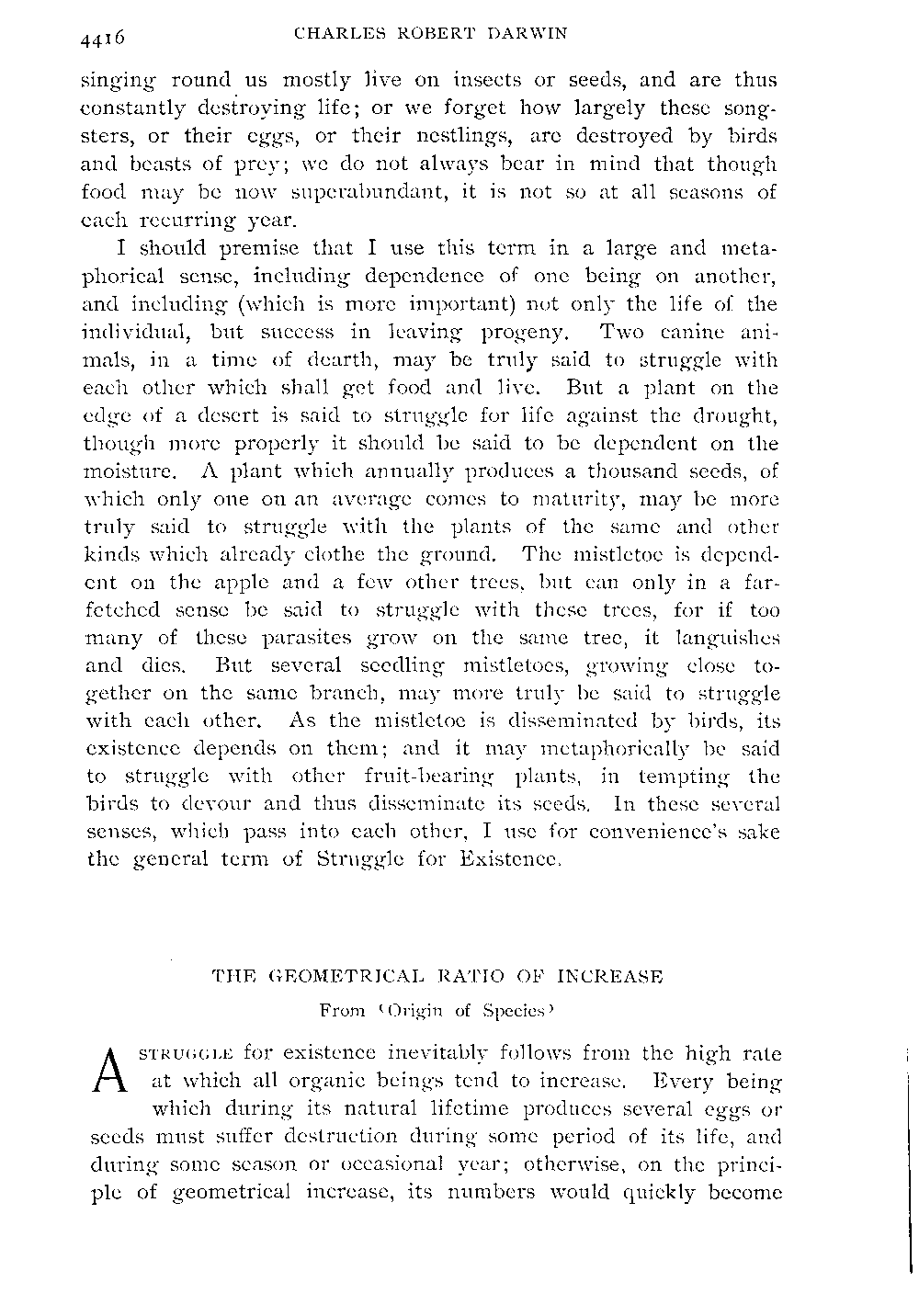 4416 CHARLES ROBERT DARWIN

singing round us mostly live on insects or seeds, and are thus constantly destroying life; or we forget how largely these songsters, or their eggs, or their nestlings, are destroyed by birds and beasts of prey; we do not always bear in mind that though food may be now superabundant, it is not so at all seasons of each recurring year.

I should premise that I use this term in a large and metaphorical sense, including dependence of one being on another, and including (which is more important) not only the life of the individual, but success in leaving progeny. Two canine animals, in a time of dearth, may be truly said to struggle with each other which shall get food and live. But a plant on the edge of a desert is said to struggle for life against the drought, though more properly it should be said to be dependent on the moisture. A plant which annually produces a thousand seeds, of which only one on an average comes to maturity, may be more truly said to struggle with the plants of the same and other kinds which already clothe the ground. The mistletoe is dependent on the apple and a few other trees, but can only in a far-fetched sense be said to struggle with these trees, for if too many of these parasites grow on the same tree, it languishes and dies. But several seedling mistletoes, growing close together on the same branch, may more truly be said to struggle with each other. As the mistletoe is disseminated by birds, its existence depends on them; and it may metaphorically be said to struggle with other fruit-bearing plants, in tempting the birds to devour and thus disseminate its seeds. In these several senses, which pass into each other, I use for convenience's sake the general term of Struggle for Existence.

THE GEOMETRICAL RATIO OF INCREASE

From 'Origin of Species'

A STRUGGLE for existence inevitably follows from the high rate at which all organic beings tend to increase. Every being which during its natural lifetime produces several eggs or seeds must suffer destruction during some period of its life, and during some season or occasional year; otherwise, on the principle of geometrical increase, its numbers would quickly become